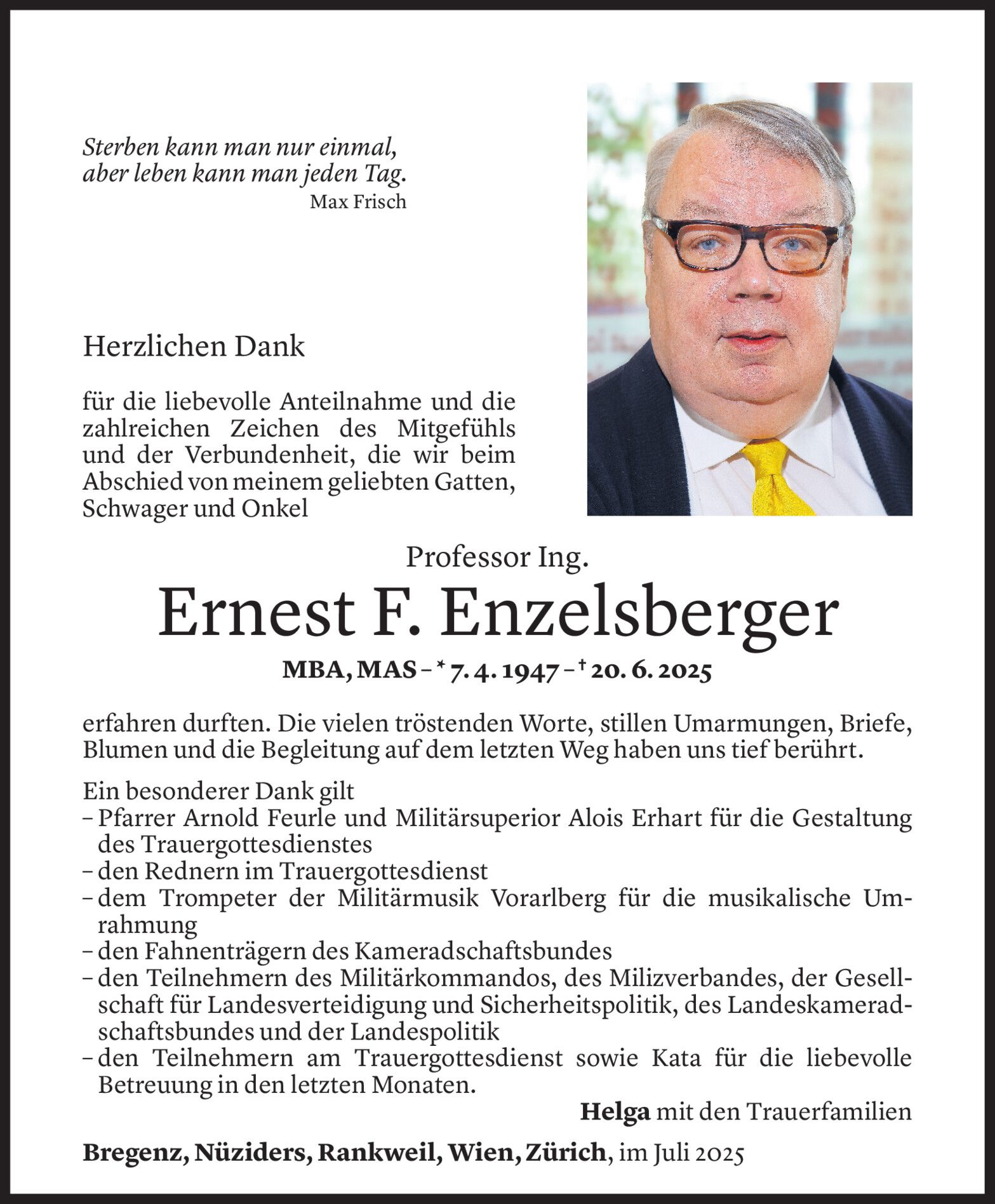 Sterben kann man nur einmal,
aber leben kann man jeden Tag.
Max Frisch

Herzlichen Dank

für die liebevolle Anteilnahme und die zahlreichen Zeichen des Mitgefühls und der Verbundenheit, die wir beim Abschied von meinem geliebten Gatten, Schwager und Onkel

Professor Ing.
Ernest F. Enzelsberger
MBA, MAS – * 7. 4. 1947 – † 20. 6. 2025

erfahren durften. Die vielen tröstenden Worte, stillen Umarmungen, Briefe, Blumen und die Begleitung auf dem letzten Weg haben uns tief berührt.

Ein besonderer Dank gilt
– Pfarrer Arnold Feurle und Militärsuperior Alois Erhart für die Gestaltung des Trauergottesdienstes
– den Rednern im Trauergottesdienst
– dem Trompeter der Militärmusik Vorarlberg für die musikalische Umrahmung
– den Fahnenträgern des Kameradschaftsbundes
– den Teilnehmern des Militärkommandos, des Milizverbandes, der Gesellschaft für Landesverteidigung und Sicherheitspolitik, des Landeskameradschaftsbundes und der Landespolitik
– den Teilnehmern am Trauergottesdienst sowie Kata für die liebevolle Betreuung in den letzten Monaten.

Helga mit den Trauerfamilien

Bregenz, Nüziders, Rankweil, Wien, Zürich, im Juli 2025